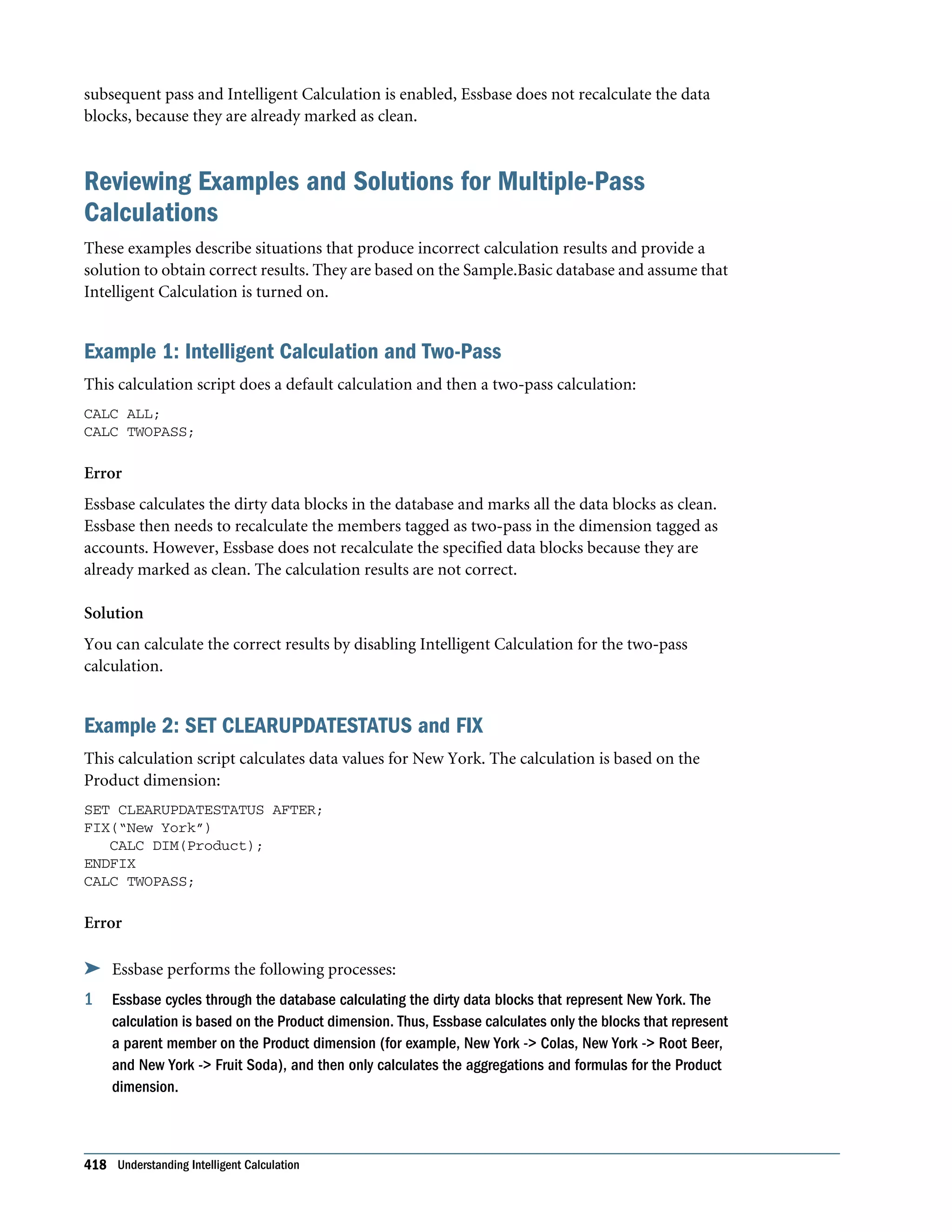 subsequent pass and Intelligent Calculation is enabled, Essbase does not recalculate the data blocks, because they are already marked as clean.

Reviewing Examples and Solutions for Multiple-Pass Calculations

These examples describe situations that produce incorrect calculation results and provide a solution to obtain correct results. They are based on the Sample.Basic database and assume that Intelligent Calculation is turned on.

Example 1: Intelligent Calculation and Two-Pass

This calculation script does a default calculation and then a two-pass calculation:

CALC ALL;
CALC TWOPASS;

Error

Essbase calculates the dirty data blocks in the database and marks all the data blocks as clean. Essbase then needs to recalculate the members tagged as two-pass in the dimension tagged as accounts. However, Essbase does not recalculate the specified data blocks because they are already marked as clean. The calculation results are not correct.

Solution

You can calculate the correct results by disabling Intelligent Calculation for the two-pass calculation.

Example 2: SET CLEARUPDATESTATUS and FIX

This calculation script calculates data values for New York. The calculation is based on the Product dimension:

SET CLEARUPDATESTATUS AFTER;
FIX(“New York”)
   CALC DIM(Product);
ENDFIX
CALC TWOPASS;

Error

➤ Essbase performs the following processes:

1 Essbase cycles through the database calculating the dirty data blocks that represent New York. The calculation is based on the Product dimension. Thus, Essbase calculates only the blocks that represent a parent member on the Product dimension (for example, New York -> Colas, New York -> Root Beer, and New York -> Fruit Soda), and then only calculates the aggregations and formulas for the Product dimension.

418 Understanding Intelligent Calculation